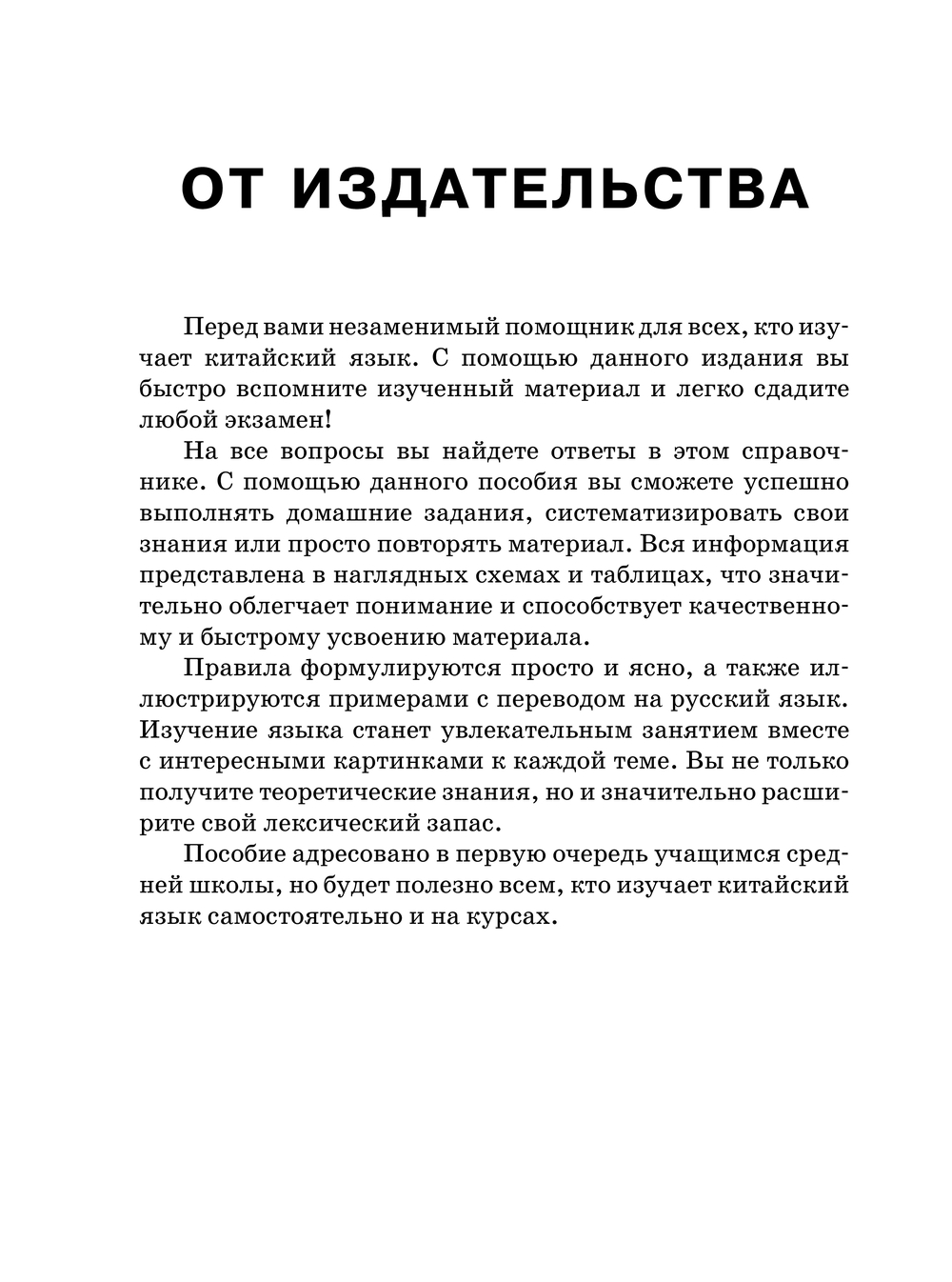 ОТ ИЗДАТЕЛЬСТВА

Перед вами незаменимый помощник для всех, кто изучает китайский язык. С помощью данного издания вы быстро вспомните изученный материал и легко сдадите любой экзамен!

На все вопросы вы найдете ответы в этом справочнике. С помощью данного пособия вы сможете успешно выполнять домашние задания, систематизировать свои знания или просто повторять материал. Вся информация представлена в наглядных схемах и таблицах, что значительно облегчает понимание и способствует качественному и быстрому усвоению материала.

Правила формулируются просто и ясно, а также иллюстрируются примерами с переводом на русский язык. Изучение языка станет увлекательным занятием вместе с интересными картинками к каждой теме. Вы не только получите теоретические знания, но и значительно расширите свой лексический запас.

Пособие адресовано в первую очередь учащимся средней школы, но будет полезно всем, кто изучает китайский язык самостоятельно и на курсах.